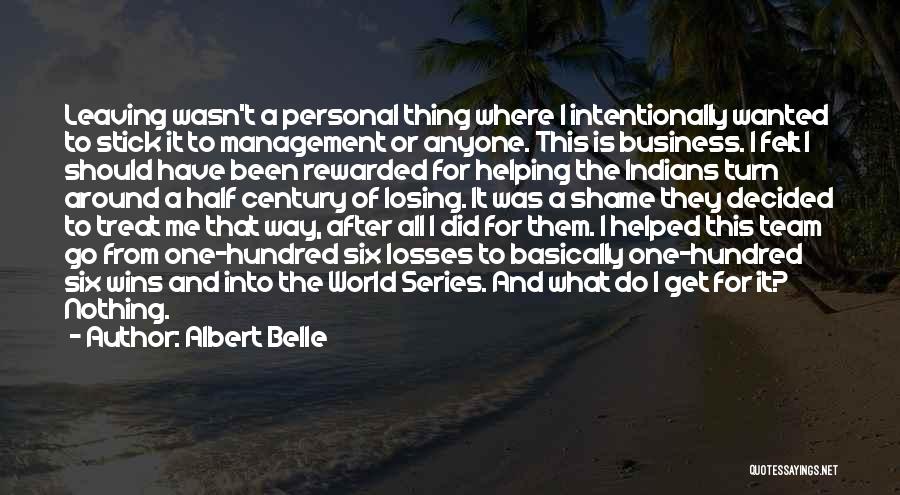 Leaving wasn't a personal thing where I intentionally wanted to stick it to management or anyone. This is business. I felt I should have been rewarded for helping the Indians turn around a half century of losing. It was a shame they decided to treat me that way, after all I did for them. I helped this team go from one-hundred six losses to basically one-hundred six wins and into the World Series. And what do I get for it? Nothing.

- Author: Albert Belle

QUOTESSAYINGS.NET